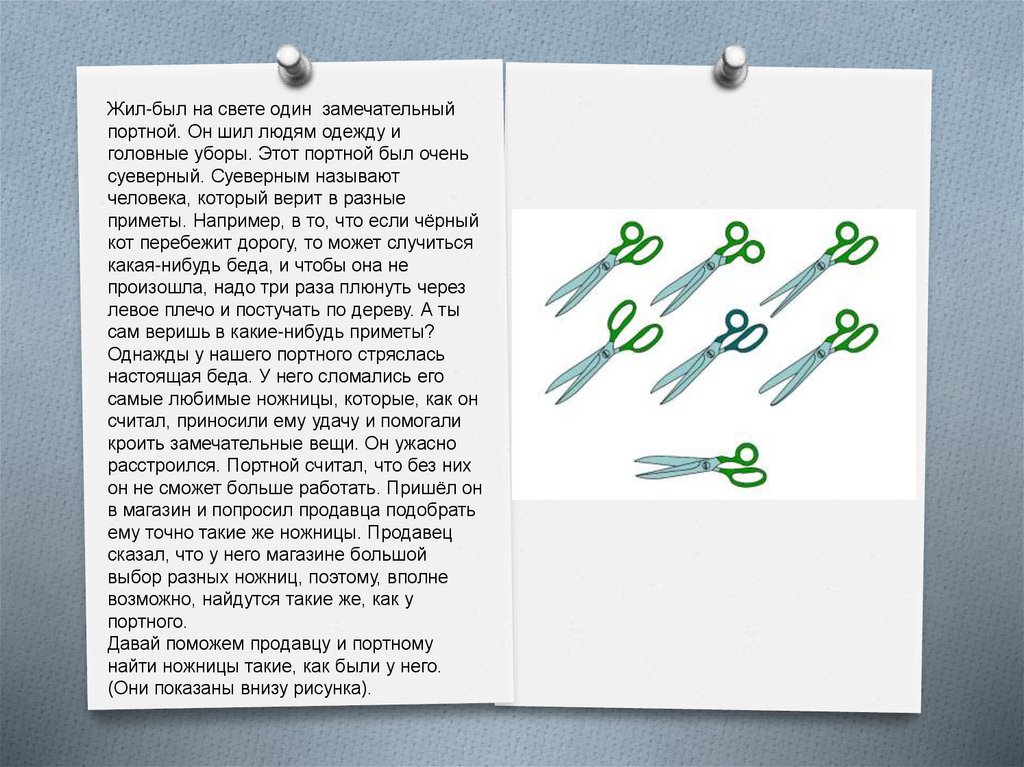 Жил-был на свете один замечательный портной. Он шил людям одежду и головные уборы. Этот портной был очень суеверный. Суеверным называют человека, который верит в разные приметы. Например, в то, что если чёрный кот перебежит дорогу, то может случиться какая-нибудь беда, и чтобы она не произошла, надо три раза плюнуть через левое плечо и постучать по дереву. А ты сам веришь в какие-нибудь приметы? Однажды у нашего портного стряслась настоящая беда. У него сломались его самые любимые ножницы, которые, как он считал, приносили ему удачу и помогали кроить замечательные вещи. Он ужасно расстроился. Портной считал, что без них он не сможет больше работать. Пришёл он в магазин и попросил продавца подобрать ему точно такие же ножницы. Продавец сказал, что у него магазине большой выбор разных ножниц, поэтому, вполне возможно, найдутся такие же, как у портного.
Давай поможем продавцу и портному найти ножницы такие, как были у него. (Они показаны внизу рисунка).